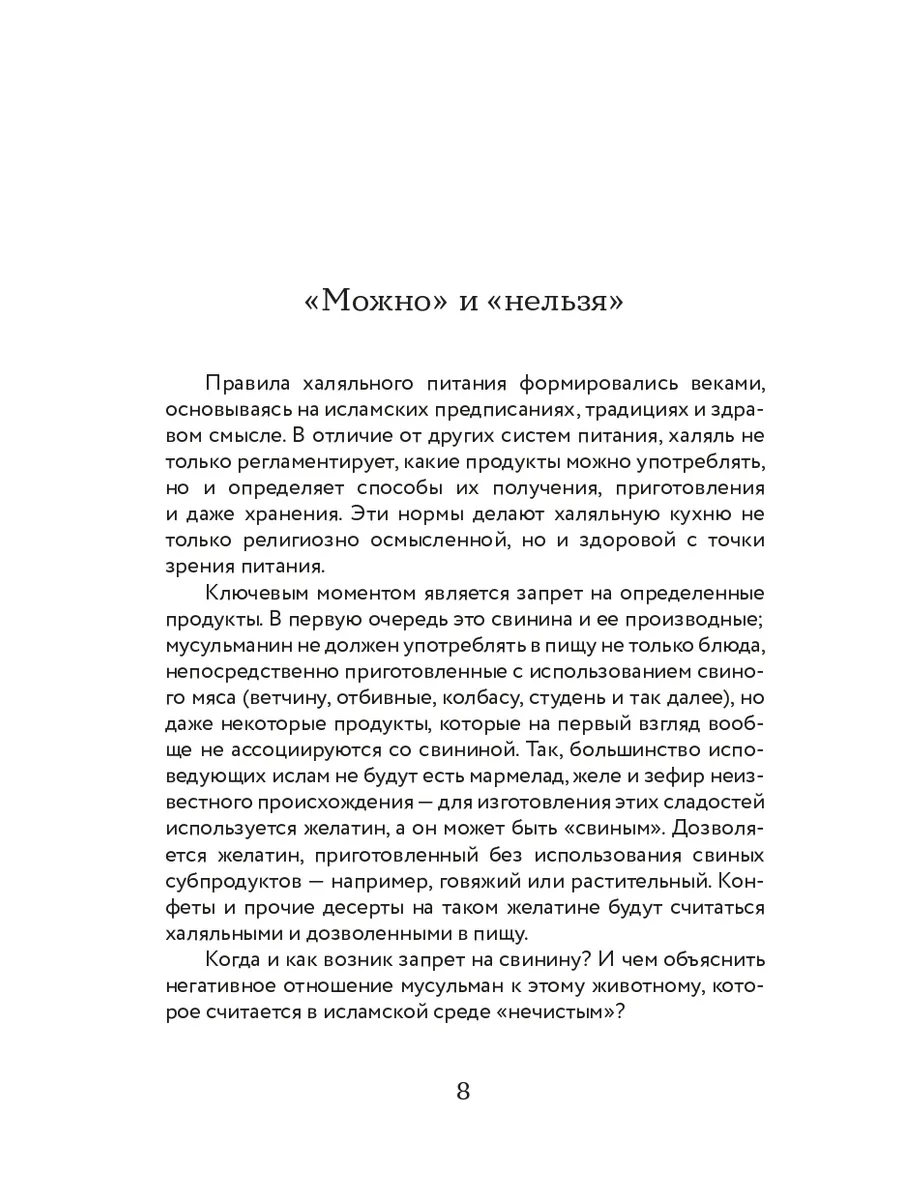 «Можно» и «нельзя»

Правила халяльного питания формировались веками, основываясь на исламских предписаниях, традициях и здравом смысле. В отличие от других систем питания, халяль не только регламентирует, какие продукты можно употреблять, но и определяет способы их получения, приготовления и даже хранения. Эти нормы делают халяльную кухню не только религиозно осмысленной, но и здоровой с точки зрения питания.

Ключевым моментом является запрет на определенные продукты. В первую очередь это свинина и ее производные; мусульманин не должен употреблять в пищу не только блюда, непосредственно приготовленные с использованием свиного мяса (ветчину, отбивные, колбасу, студень и так далее), но даже некоторые продукты, которые на первый взгляд вообще не ассоциируются со свининой. Так, большинство исповедующих ислам не будут есть мармелад, желе и зефир неизвестного происхождения — для изготовления этих сладостей используется желатин, а он может быть «свиным». Дозволяется желатин, приготовленный без использования свиных субпродуктов — например, говяжий или растительный. Конфеты и прочие десерты на таком желатине будут считаться халяльными и дозволенными в пищу.

Когда и как возник запрет на свинину? И чем объяснить негативное отношение мусульман к этому животному, которое считается в исламской среде «нечистым»?

8